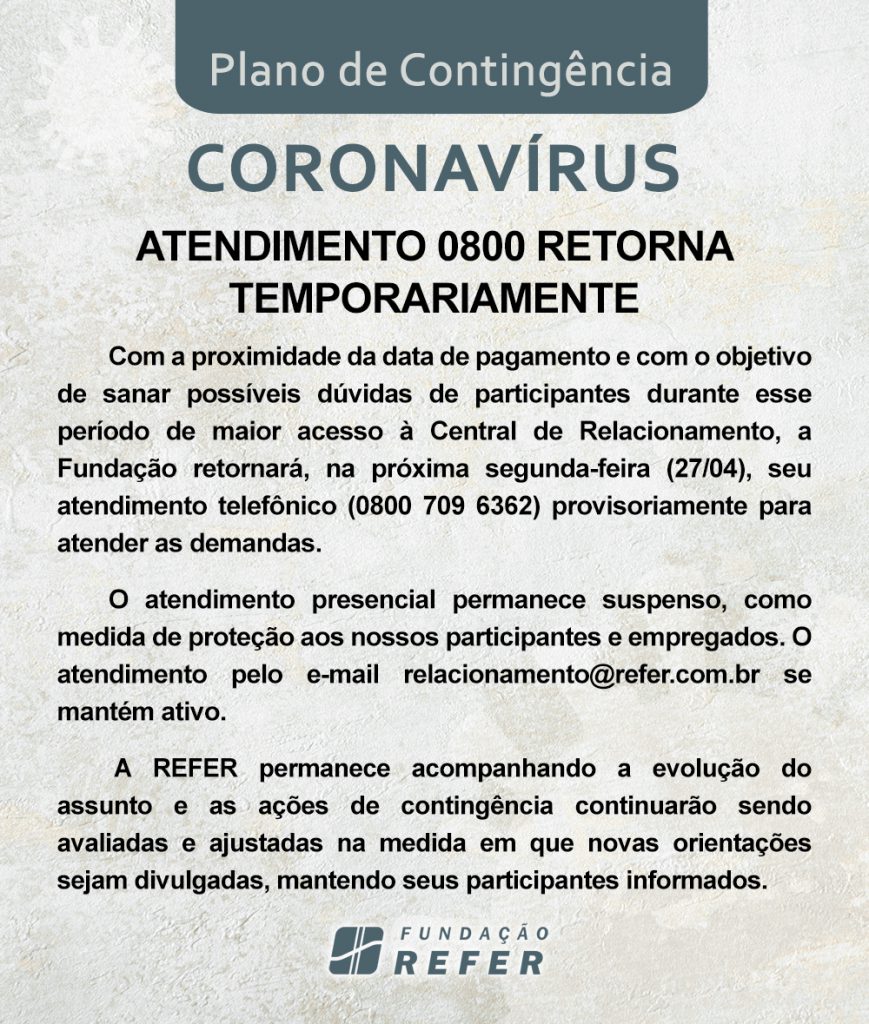 Plano de Contingência

CORONAVÍRUS

ATENDIMENTO 0800 RETORNA TEMPORARIAMENTE

Com a proximidade da data de pagamento e com o objetivo de sanar possíveis dúvidas de participantes durante esse período de maior acesso à Central de Relacionamento, a Fundação retornará, na próxima segunda-feira (27/04), seu atendimento telefônico (0800 709 6362) provisoriamente para atender as demandas.

O atendimento presencial permanece suspenso, como medida de proteção aos nossos participantes e empregados. O atendimento pelo e-mail relacionamento@refer.com.br se mantém ativo.

A REFER permanece acompanhando a evolução do assunto e as ações de contingência continuarão sendo avaliadas e ajustadas na medida em que novas orientações sejam divulgadas, mantendo seus participantes informados.

FUNDAÇÃO
REFER